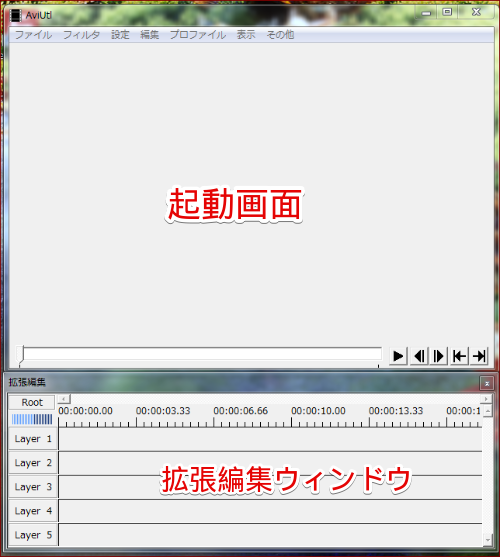 AviUtl

ファイル　フィルタ　設定　編集　プロファイル　表示　その他

起動画面

拡張編集

Root

00:00:00.00　00:00:03.33　00:00:06.66　00:00:10.00　00:00:13.33　00:00:1

Layer 1
Layer 2
Layer 3
Layer 4
Layer 5

拡張編集ウィンドウ